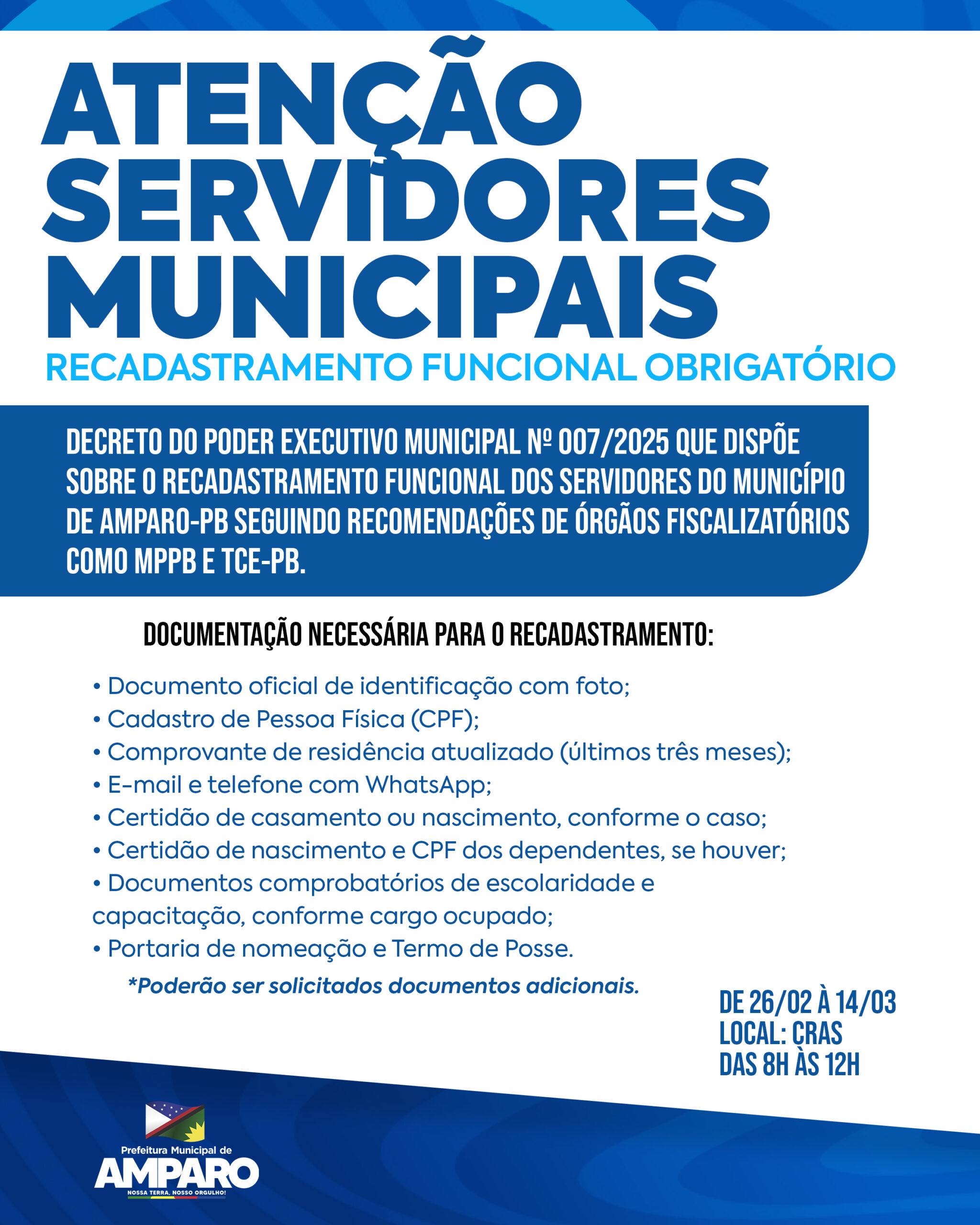 ATENÇÃO SERVIDORES MUNICIPAIS
RECADASTRAMENTO FUNCIONAL OBRIGATÓRIO

DECRETO DO PODER EXECUTIVO MUNICIPAL Nº 007/2025 QUE DISPÕE SOBRE O RECADASTRAMENTO FUNCIONAL DOS SERVIDORES DO MUNICÍPIO DE AMPARO-PB SEGUINDO RECOMENDAÇÕES DE ÓRGÃOS FISCALIZATÓRIOS COMO MPPB E TCE-PB.

DOCUMENTAÇÃO NECESSÁRIA PARA O RECADASTRAMENTO:

• Documento oficial de identificação com foto;
• Cadastro de Pessoa Física (CPF);
• Comprovante de residência atualizado (últimos três meses);
• E-mail e telefone com WhatsApp;
• Certidão de casamento ou nascimento, conforme o caso;
• Certidão de nascimento e CPF dos dependentes, se houver;
• Documentos comprobatórios de escolaridade e capacitação, conforme cargo ocupado;
• Portaria de nomeação e Termo de Posse.

*Poderão ser solicitados documentos adicionais.

DE 26/02 À 14/03
LOCAL: CRAS
DAS 8H ÀS 12H

Prefeitura Municipal de
AMPARO
NOSSA TERRA, NOSSO ORGULHO!